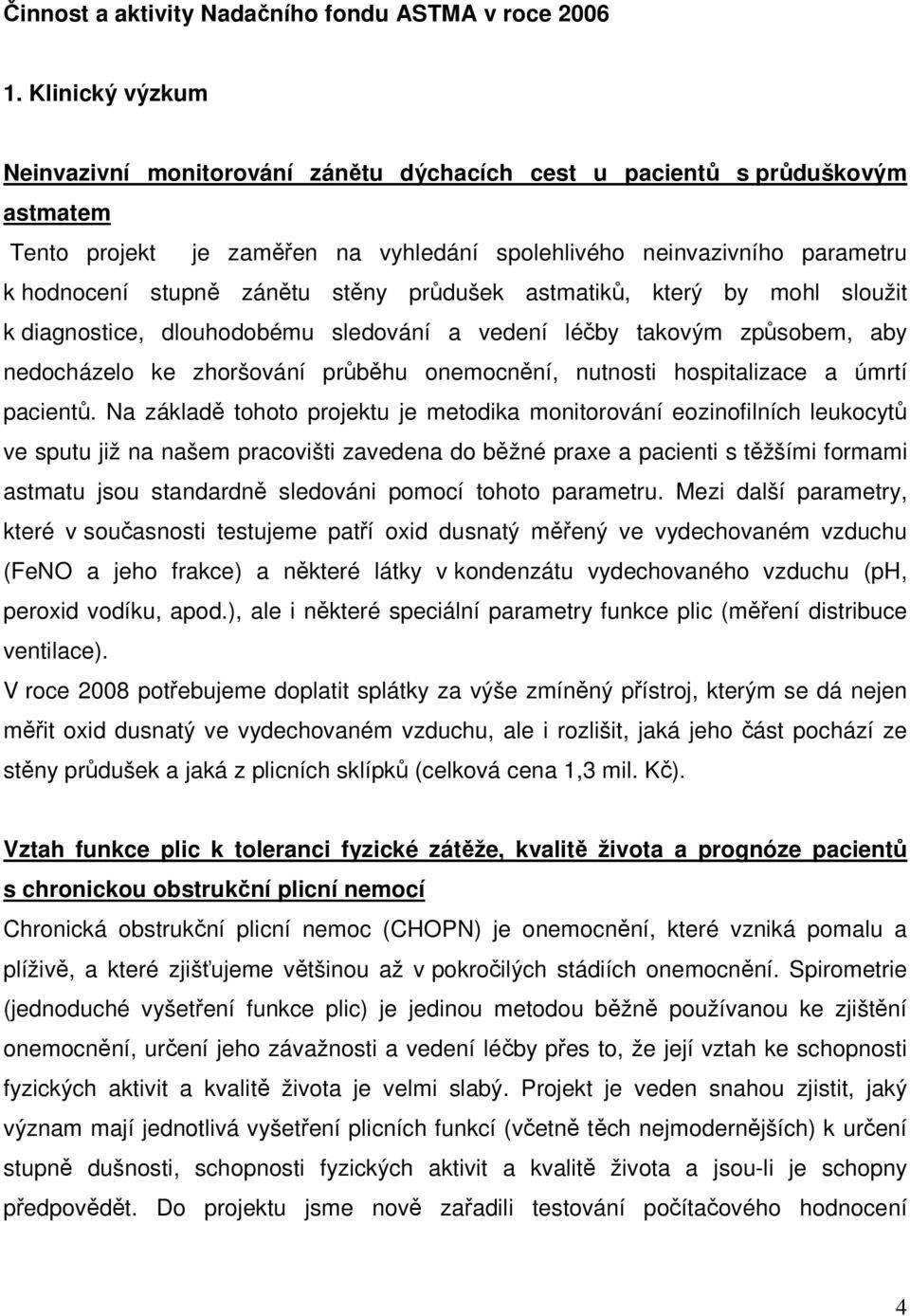 Činnost a aktivity Nadačního fondu ASTMA v roce 2006

1. Klinický výzkum

Neinvazivní monitorování zánětu dýchacích cest u pacientů s průduškovým astmatem

Tento projekt je zaměřen na vyhledání spolehlivého neinvazivního parametru k hodnocení stupně zánětu stěny průdušek astmatiků, který by mohl sloužit k diagnostice, dlouhodobému sledování a vedení léčby takovým způsobem, aby nedocházelo ke zhoršování průběhu onemocnění, nutnosti hospitalizace a úmrtí pacientů. Na základě tohoto projektu je metodika monitorování eozinofilních leukocytů ve sputu již na našem pracovišti zavedena do běžné praxe a pacienti s těžšími formami astmatu jsou standardně sledováni pomocí tohoto parametru. Mezi další parametry, které v současnosti testujeme patří oxid dusnatý měřený ve vydechovaném vzduchu (FeNO a jeho frakce) a některé látky v kondenzátu vydechovaného vzduchu (pH, peroxid vodíku, apod.), ale i některé speciální parametry funkce plic (měření distribuce ventilace).

V roce 2008 potřebujeme doplatit splátky za výše zmíněný přístroj, kterým se dá nejen měřit oxid dusnatý ve vydechovaném vzduchu, ale i rozlišit, jaká jeho část pochází ze stěny průdušek a jaká z plicních sklípků (celková cena 1,3 mil. Kč).

Vztah funkce plic k toleranci fyzické zátěže, kvalitě života a prognóze pacientů s chronickou obstrukční plicní nemocí

Chronická obstrukční plicní nemoc (CHOPN) je onemocnění, které vzniká pomalu a plíživě, a které zjišťujeme většinou až v pokročilých stádiích onemocnění. Spirometrie (jednoduché vyšetření funkce plic) je jedinou metodou běžně používanou ke zjištění onemocnění, určení jeho závažnosti a vedení léčby přes to, že její vztah ke schopnosti fyzických aktivit a kvalitě života je velmi slabý. Projekt je veden snahou zjistit, jaký význam mají jednotlivá vyšetření plicních funkcí (včetně těch nejmodernějších) k určení stupně dušnosti, schopnosti fyzických aktivit a kvalitě života a jsou-li je schopny předpovědět. Do projektu jsme nově zařadili testování počítačového hodnocení

4